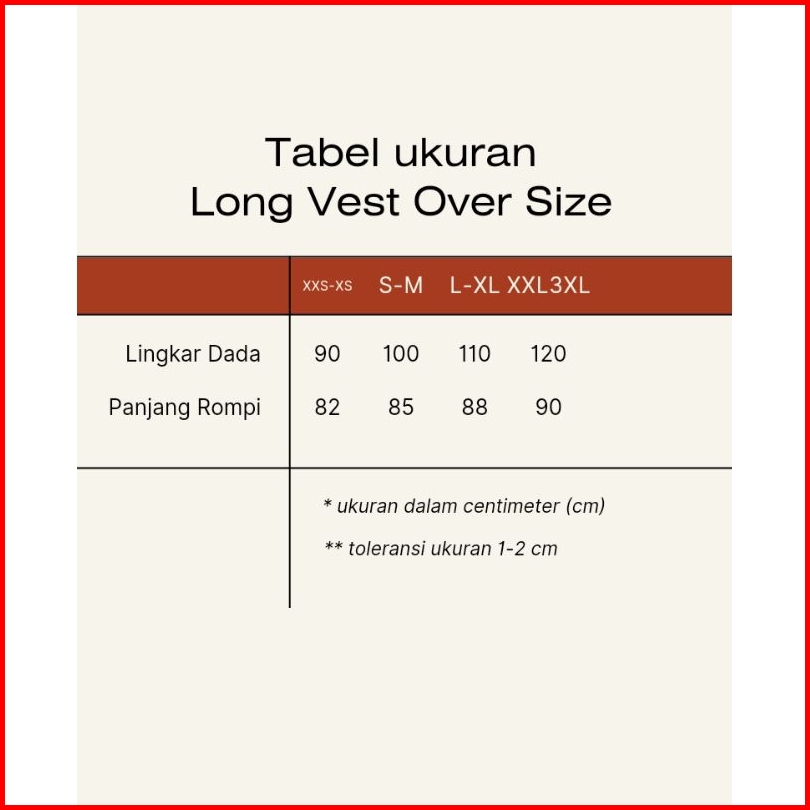 Tabel ukuran
Long Vest Over Size

| | XXS-XS | S-M | L-XL | XXL3XL |
|---|---|---|---|---|
| Lingkar Dada | 90 | 100 | 110 | 120 |
| Panjang Rompi | 82 | 85 | 88 | 90 |

* ukuran dalam centimeter (cm)

** toleransi ukuran 1-2 cm